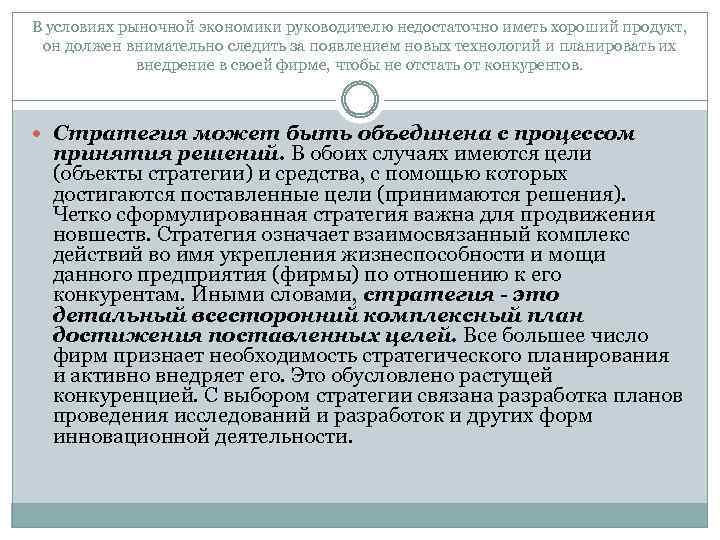 В условиях рыночной экономики руководителю недостаточно иметь хороший продукт, он должен внимательно следить за появлением новых технологий и планировать их внедрение в своей фирме, чтобы не отстать от конкурентов.

Стратегия может быть объединена с процессом принятия решений. В обоих случаях имеются цели (объекты стратегии) и средства, с помощью которых достигаются поставленные цели (принимаются решения). Четко сформулированная стратегия важна для продвижения новшеств. Стратегия означает взаимосвязанный комплекс действий во имя укрепления жизнеспособности и мощи данного предприятия (фирмы) по отношению к его конкурентам. Иными словами, стратегия - это детальный всесторонний комплексный план достижения поставленных целей. Все большее число фирм признает необходимость стратегического планирования и активно внедряет его. Это обусловлено растущей конкуренцией. С выбором стратегии связана разработка планов проведения исследований и разработок и других форм инновационной деятельности.